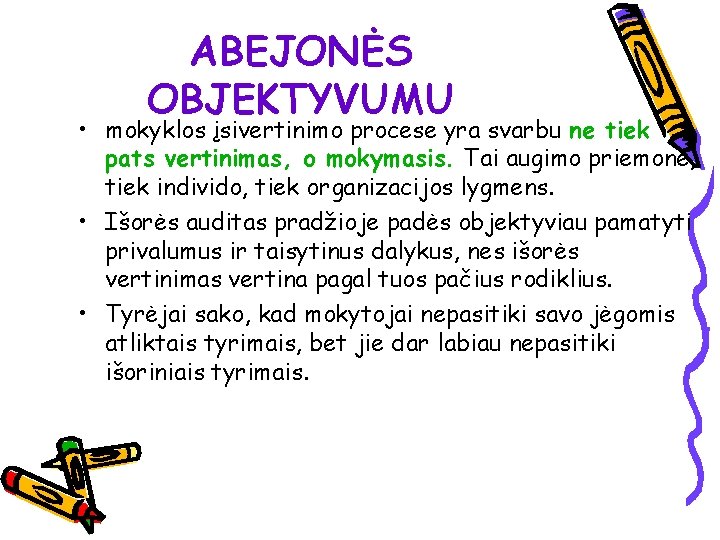 ABEJONĖS OBJEKTYVUMU

• mokyklos įsivertinimo procese yra svarbu ne tiek pats vertinimas, o mokymasis. Tai augimo priemonė tiek individo, tiek organizacijos lygmens.

• Išorės auditas pradžioje padės objektyviau pamatyti privalumus ir taisytinus dalykus, nes išorės vertinimas vertina pagal tuos pačius rodiklius.

• Tyrėjai sako, kad mokytojai nepasitiki savo jėgomis atliktais tyrimais, bet jie dar labiau nepasitiki išoriniais tyrimais.